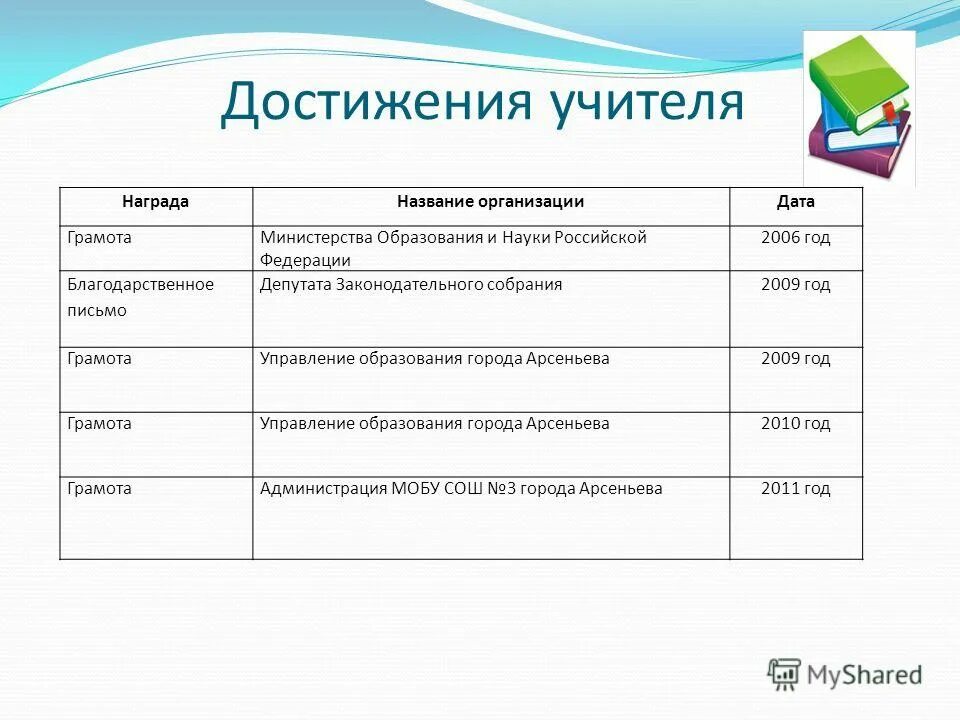 Достижения учителя

| Награда | Название организации | Дата |
|---|---|---|
| Грамота | Министерства Образования и Науки Российской Федерации | 2006 год |
| Благодарственное письмо | Депутата Законодательного собрания | 2009 год |
| Грамота | Управление образования города Арсеньева | 2009 год |
| Грамота | Управление образования города Арсеньева | 2010 год |
| Грамота | Администрация МОБУ СОШ №3 города Арсеньева | 2011 год |

MyShared